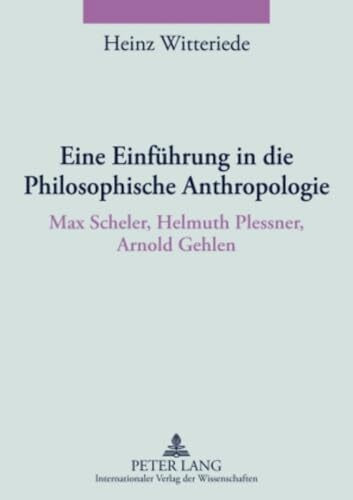 Heinz Witteriede

Eine Einführung in die Philosophische Anthropologie

Max Scheler, Helmuth Plessner, Arnold Gehlen

PETER LANG
Internationaler Verlag der Wissenschaften